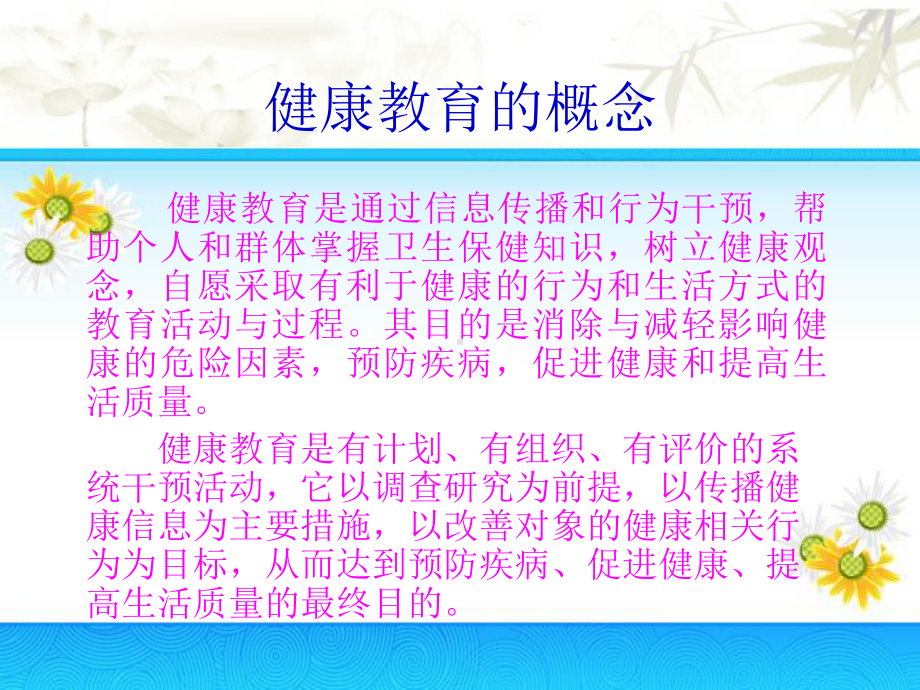 健康教育的概念

健康教育是通过信息传播和行为干预，帮助个人和群体掌握卫生保健知识，树立健康观念，自愿采取有利于健康的行为和生活方式的教育活动与过程。其目的是消除与减轻影响健康的危险因素，预防疾病，促进健康和提高生活质量。

健康教育是有计划、有组织、有评价的系统干预活动，它以调查研究为前提，以传播健康信息为主要措施，以改善对象的健康相关行为为目标，从而达到预防疾病、促进健康、提高生活质量的最终目的。